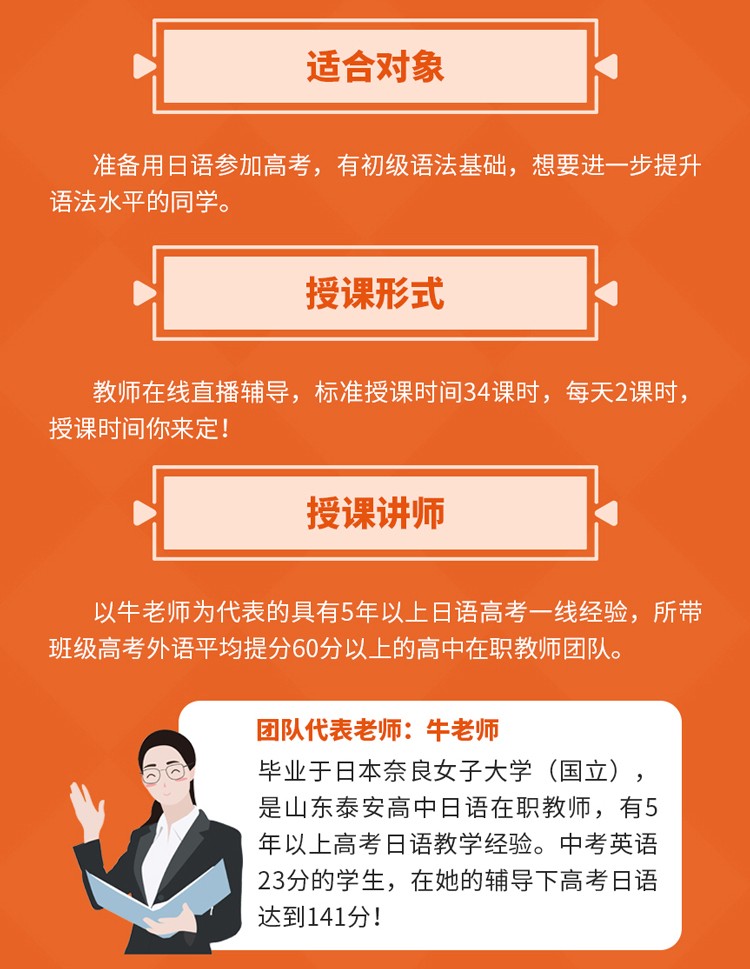 适合对象

准备用日语参加高考，有初级语法基础，想要进一步提升语法水平的同学。

授课形式

教师在线直播辅导，标准授课时间34课时，每天2课时，授课时间你来定！

授课讲师

以牛老师为代表的具有5年以上日语高考一线经验，所带班级高考外语平均提分60分以上的高中在职教师团队。

团队代表老师：牛老师

毕业于日本奈良女子大学（国立），是山东泰安高中日语在职教师，有5年以上高考日语教学经验。中考英语23分的学生，在她的辅导下高考日语达到141分！